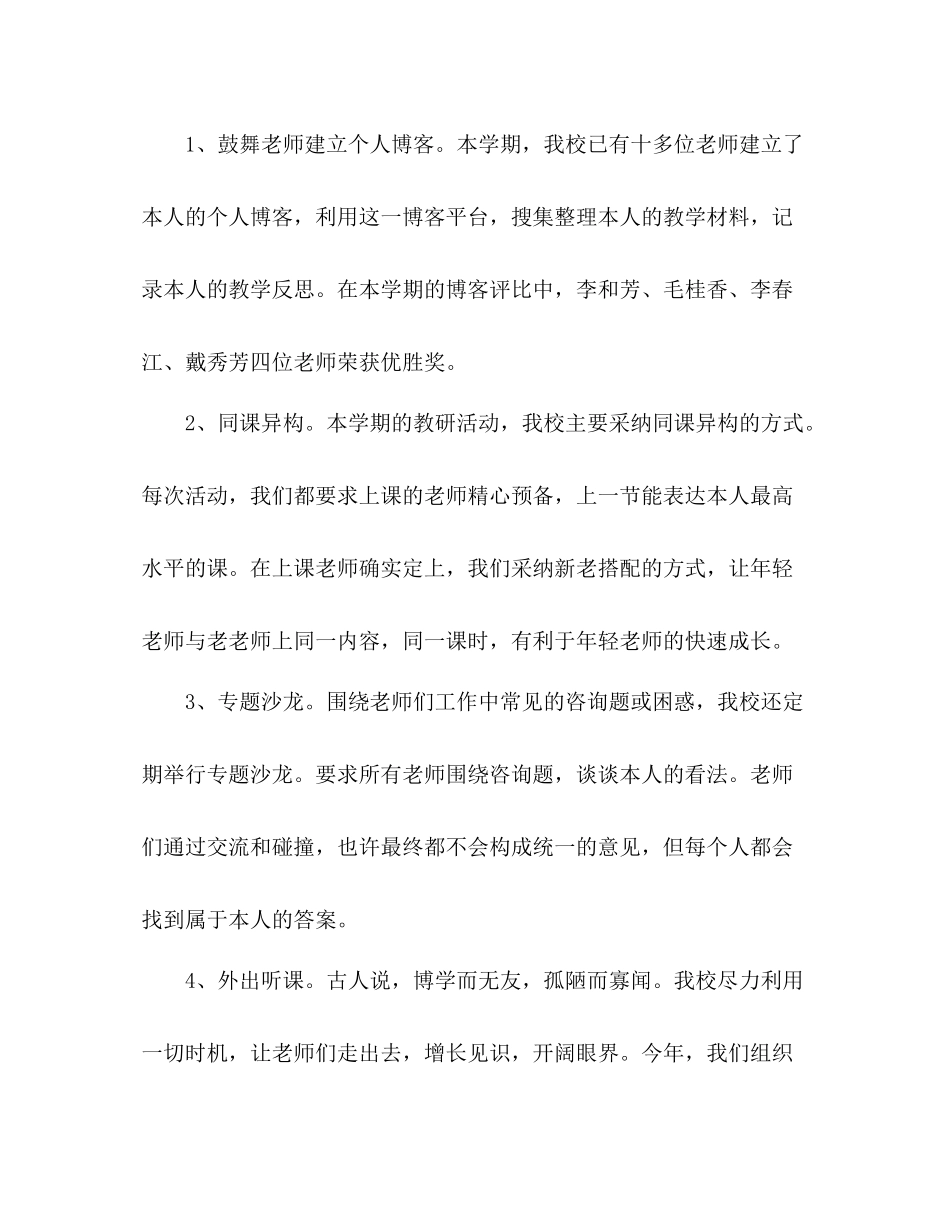 1、鼓舞老师建立个人博客。本学期，我校已有十多位老师建立了本人的个人博客，利用这一博客平台，搜集整理本人的教学材料，记录本人的教学反思。在本学期的博客评比中，李和芳、毛桂香、李春江、戴秀芳四位老师荣获优胜奖。

2、同课异构。本学期的教研活动，我校主要采纳同课异构的方式。每次活动，我们都要求上课的老师精心预备，上一节能表达本人最高水平的课。在上课老师确实定上，我们采纳新老搭配的方式，让年轻老师与老老师上同一内容，同一课时，有利于年轻老师的快速成长。

3、专题沙龙。围绕老师们工作中常见的咨询题或困惑，我校还定期举行专题沙龙。要求所有老师围绕咨询题，谈谈本人的看法。老师们通过交流和碰撞，也许最终都不会构成统一的意见，但每个人都会找到属于本人的答案。

4、外出听课。古人说，博学而无友，孤陋而寡闻。我校尽力利用一切时机，让老师们走出去，增长见识，开阔眼界。今年，我们组织